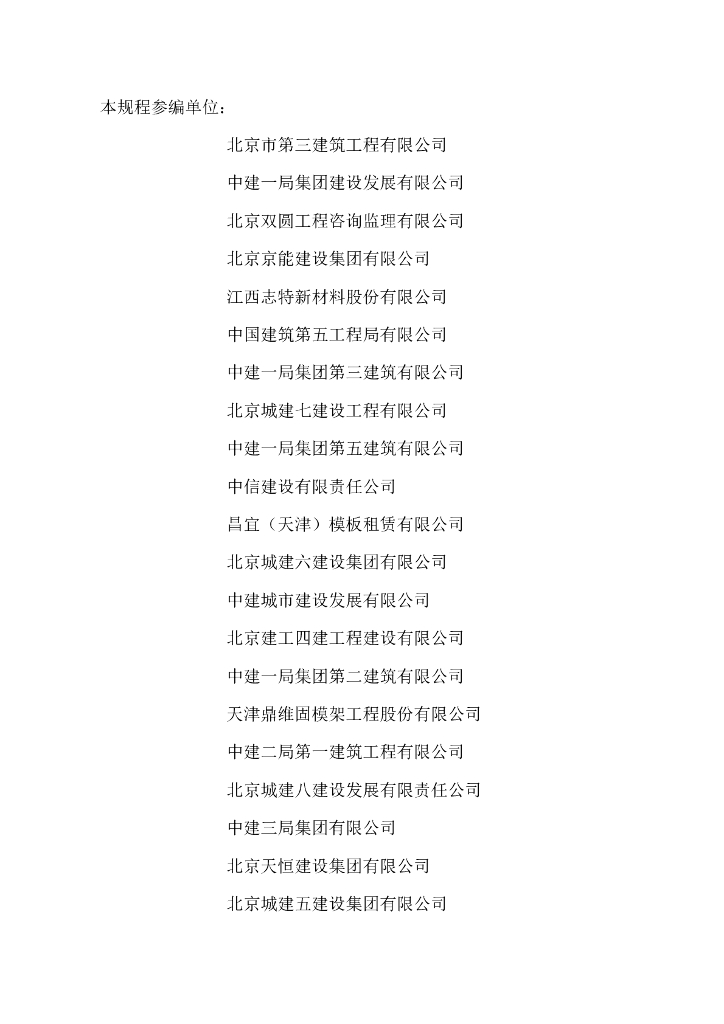 本规程参编单位：

北京市第三建筑工程有限公司

中建一局集团建设发展有限公司

北京双圆工程咨询监理有限公司

北京京能建设集团有限公司

江西志特新材料股份有限公司

中国建筑第五工程局有限公司

中建一局集团第三建筑有限公司

北京城建七建设工程有限公司

中建一局集团第五建筑有限公司

中信建设有限责任公司

昌宜（天津）模板租赁有限公司

北京城建六建设集团有限公司

中建城市建设发展有限公司

北京建工四建工程建设有限公司

中建一局集团第二建筑有限公司

天津鼎维固模架工程股份有限公司

中建二局第一建筑工程有限公司

北京城建八建设发展有限责任公司

中建三局集团有限公司

北京天恒建设集团有限公司

北京城建五建设集团有限公司